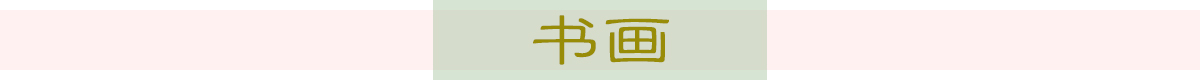 书画